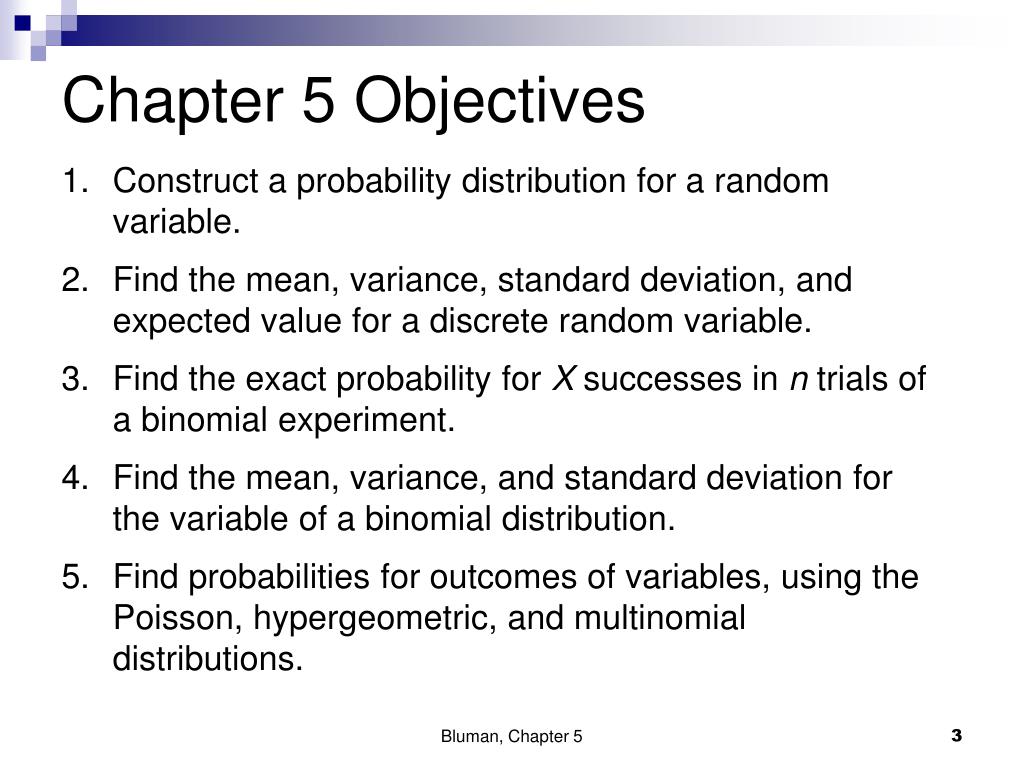 Chapter 5 Objectives

1. Construct a probability distribution for a random variable.
2. Find the mean, variance, standard deviation, and expected value for a discrete random variable.
3. Find the exact probability for $X$ successes in $n$ trials of a binomial experiment.
4. Find the mean, variance, and standard deviation for the variable of a binomial distribution.
5. Find probabilities for outcomes of variables, using the Poisson, hypergeometric, and multinomial distributions.

Bluman, Chapter 5

3